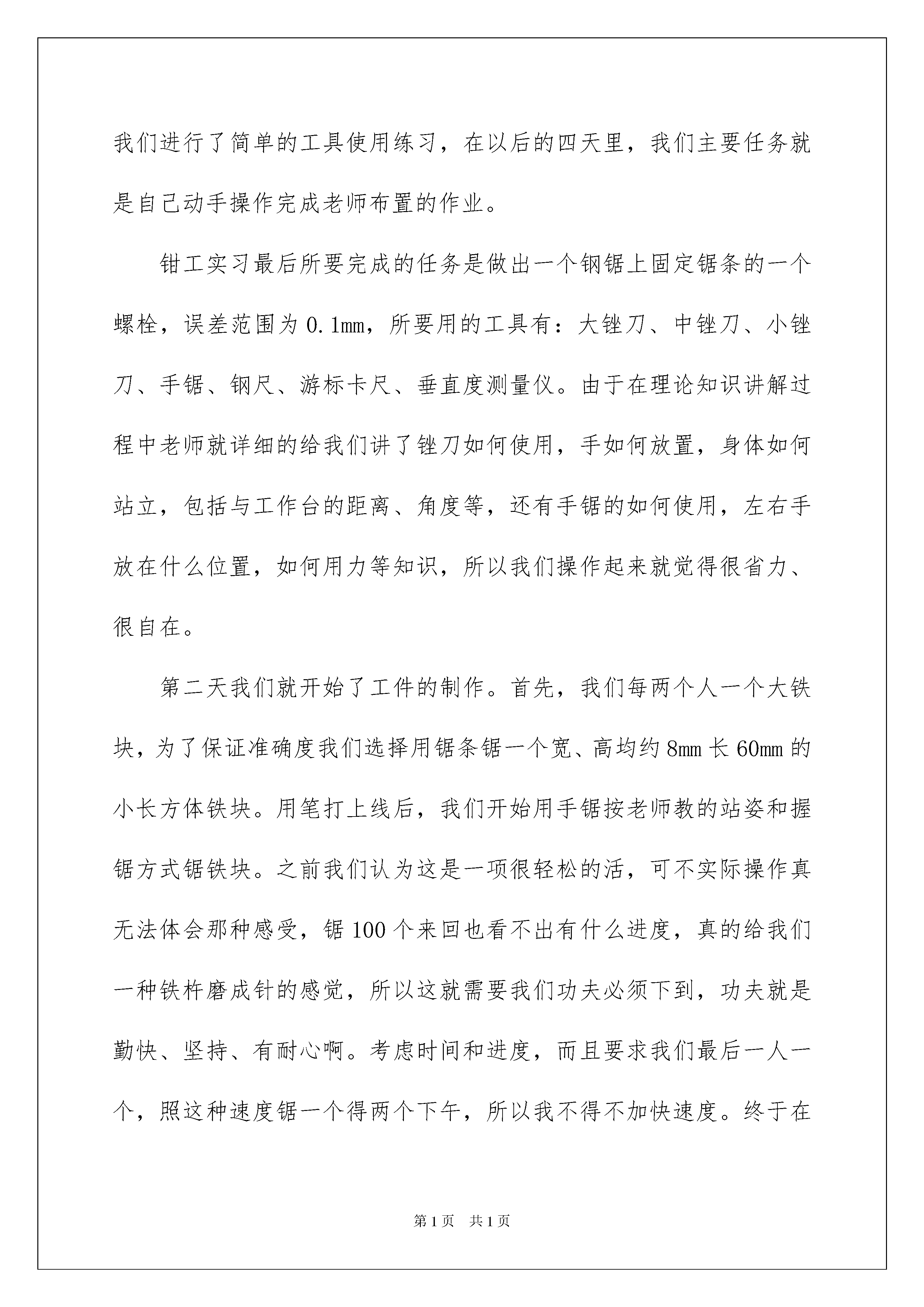 我们进行了简单的工具使用练习，在以后的四天里，我们主要任务就是自己动手操作完成老师布置的作业。

钳工实习最后所要完成的任务是做出一个钢锯上固定锯条的一个螺栓，误差范围为0.1mm，所要用的工具有：大锉刀、中锉刀、小锉刀、手锯、钢尺、游标卡尺、垂直度测量仪。由于在理论知识讲解过程中老师就详细的给我们讲了锉刀如何使用，手如何放置，身体如何站立，包括与工作台的距离、角度等，还有手锯的如何使用，左右手放在什么位置，如何用力等知识，所以我们操作起来就觉得很省力、很自在。

第二天我们就开始了工件的制作。首先，我们每两个人一个大铁块，为了保证准确度我们选择用锯条锯一个宽、高均约8mm长60mm的小长方体铁块。用笔打上线后，我们开始用手锯按老师教的站姿和握锯方式锯铁块。之前我们认为这是一项很轻松的活，可不实际操作真无法体会那种感受，锯100个来回也看不出有什么进度，真的给我们一种铁杵磨成针的感觉，所以这就需要我们功夫必须下到，功夫就是勤快、坚持、有耐心啊。考虑时间和进度，而且要求我们最后一人一个，照这种速度锯一个得两个下午，所以我不得不加快速度。终于在

第1页 共1页